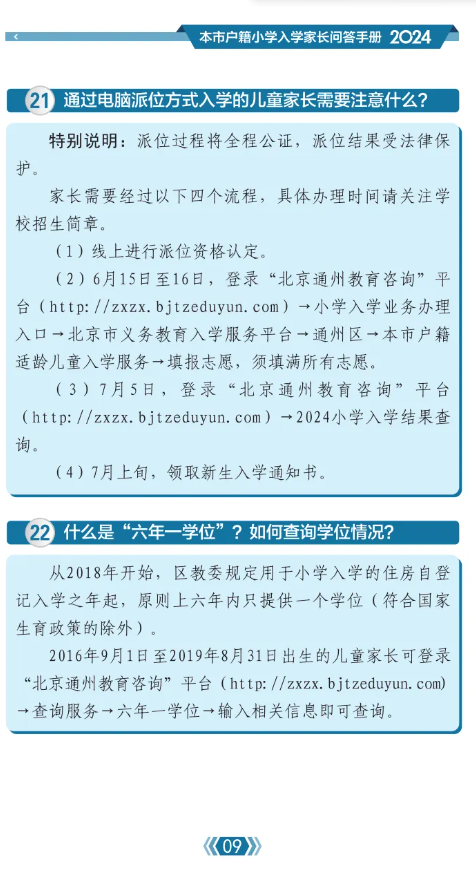 本市户籍小学入学家长问答手册 2024

21 通过电脑派位方式入学的儿童家长需要注意什么？

特别说明：派位过程将全程公证，派位结果受法律保护。

家长需要经过以下四个流程，具体办理时间请关注学校招生简章。

（1）线上进行派位资格认定。

（2）6月15日至16日，登录“北京通州教育咨询”平台（http://zxzx.bjtzeduyun.com）→小学入学业务办理入口→北京市义务教育入学服务平台→通州区→本市户籍适龄儿童入学服务→填报志愿，须填满所有志愿。

（3）7月5日，登录“北京通州教育咨询”平台（http://zxzx.bjtzeduyun.com）→2024小学入学结果查询。

（4）7月上旬，领取新生入学通知书。

22 什么是“六年一学位”？如何查询学位情况？

从2018年开始，区教委规定用于小学入学的住房自登记入学之年起，原则上六年内只提供一个学位（符合国家生育政策的除外）。

2016年9月1日至2019年8月31日出生的儿童家长可登录“北京通州教育咨询”平台（http://zxzx.bjtzeduyun.com）→查询服务→六年一学位→输入相关信息即可查询。

09